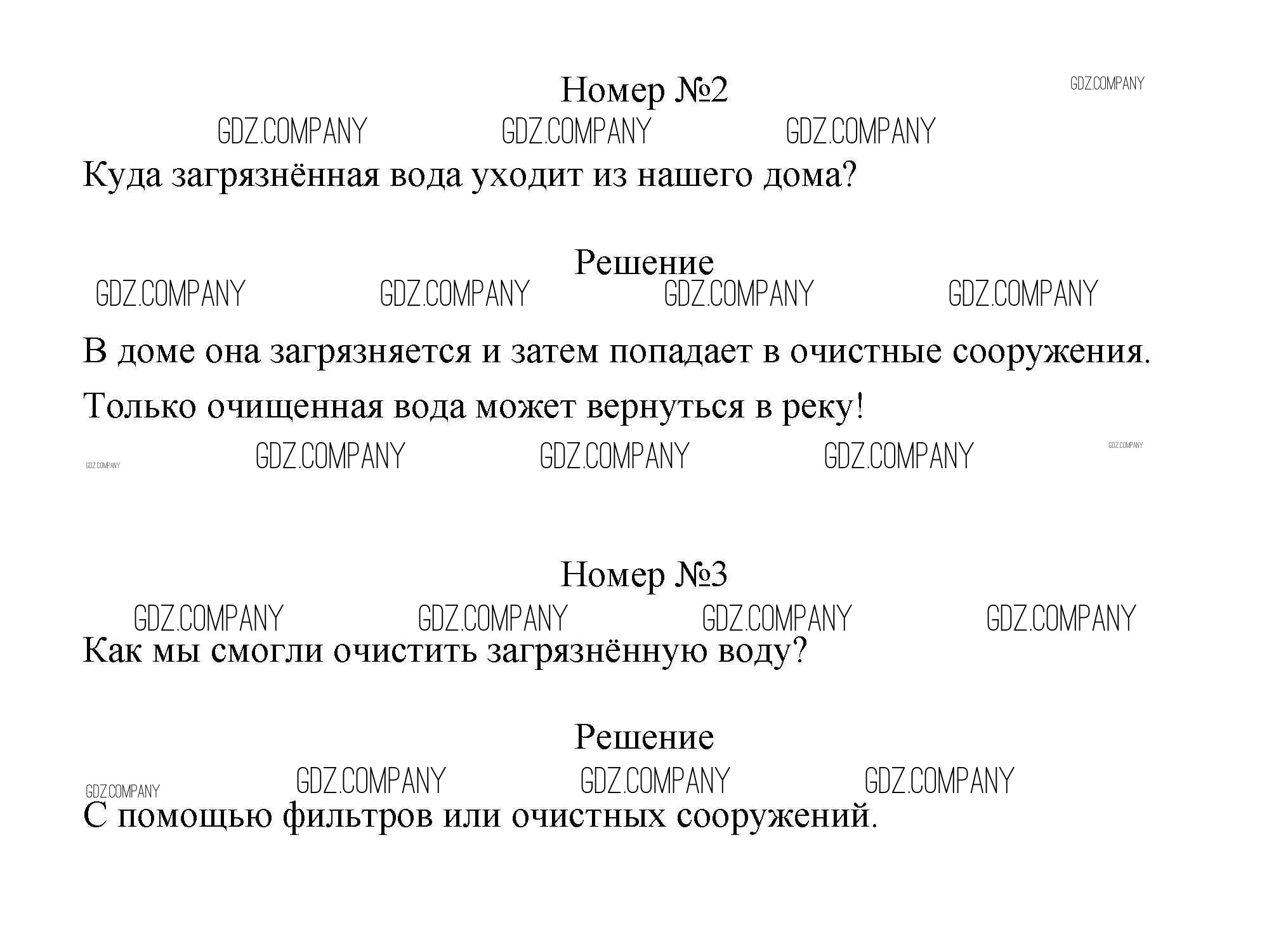 Номер №2

GDZ.COMPANY

GDZ.COMPANY GDZ.COMPANY GDZ.COMPANY

Куда загрязнённая вода уходит из нашего дома?

Решение

GDZ.COMPANY GDZ.COMPANY GDZ.COMPANY GDZ.COMPANY

В доме она загрязняется и затем попадает в очистные сооружения.

Только очищенная вода может вернуться в реку!

GDZ.COMPANY GDZ.COMPANY GDZ.COMPANY GDZ.COMPANY GDZ.COMPANY

Номер №3

GDZ.COMPANY GDZ.COMPANY GDZ.COMPANY GDZ.COMPANY

Как мы смогли очистить загрязнённую воду?

Решение

GDZ.COMPANY GDZ.COMPANY GDZ.COMPANY GDZ.COMPANY

С помощью фильтров или очистных сооружений.